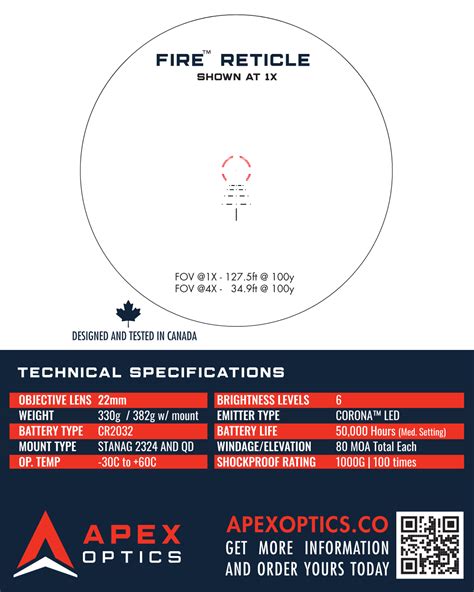 FIRE™ RETICLE
SHOWN AT 1X

FOV @1X - 127.5ft @ 100y
FOV @4X - 34.9ft @ 100y

DESIGNED AND TESTED IN CANADA

TECHNICAL SPECIFICATIONS

| OBJECTIVE LENS | 22mm |
|---|---|
| WEIGHT | 330g / 382g w/ mount |
| BATTERY TYPE | CR2032 |
| MOUNT TYPE | STANAG 2324 AND QD |
| OP. TEMP | -30C to +60C |

| BRIGHTNESS LEVELS | 6 |
|---|---|
| EMITTER TYPE | CORONA™ LED |
| BATTERY LIFE | 50,000 Hours (Med. Setting) |
| WINDAGE/ELEVATION | 80 MOA Total Each |
| SHOCKPROOF RATING | 1000G \| 100 times |

APEX OPTICS

APEXOPTICS.CO
GET MORE INFORMATION AND ORDER YOURS TODAY